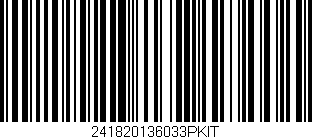 241820136033PKIT